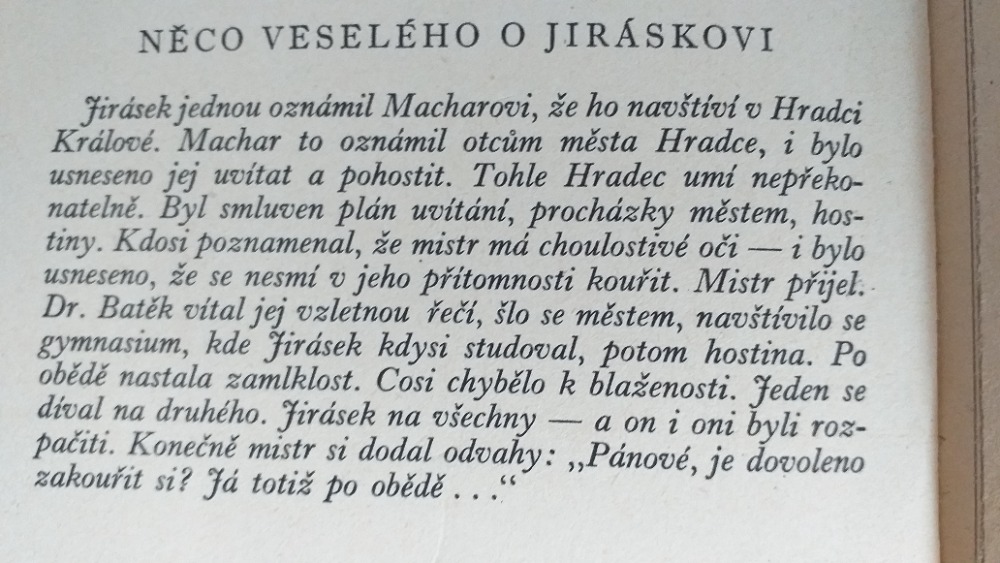 NĚCO VESELÉHO O JIRÁSKOVI

Jirásek jednou oznámil Macharovi, že ho navštíví v Hradci Králové. Machar to oznámil otcům města Hradce, i bylo usneseno jej uvítat a pohostit. Tohle Hradec umí nepřekonatelně. Byl smluven plán uvítání, procházky městem, hostiny. Kdosi poznamenal, že mistr má choulostivé oči — i bylo usneseno, že se nesmí v jeho přítomnosti kouřit. Mistr přijel. Dr. Batěk vítal jej vzletnou řečí, šlo se městem, navštívilo se gymnasium, kde Jirásek kdysi studoval, potom hostina. Po obědě nastala zamlklost. Cosi chybělo k blaženosti. Jeden se díval na druhého. Jirásek na všechny — a on i oni byli rozpačiti. Konečně mistr si dodal odvahy: „Pánové, je dovoleno zakouřit si? Já totiž po obědě . . .“